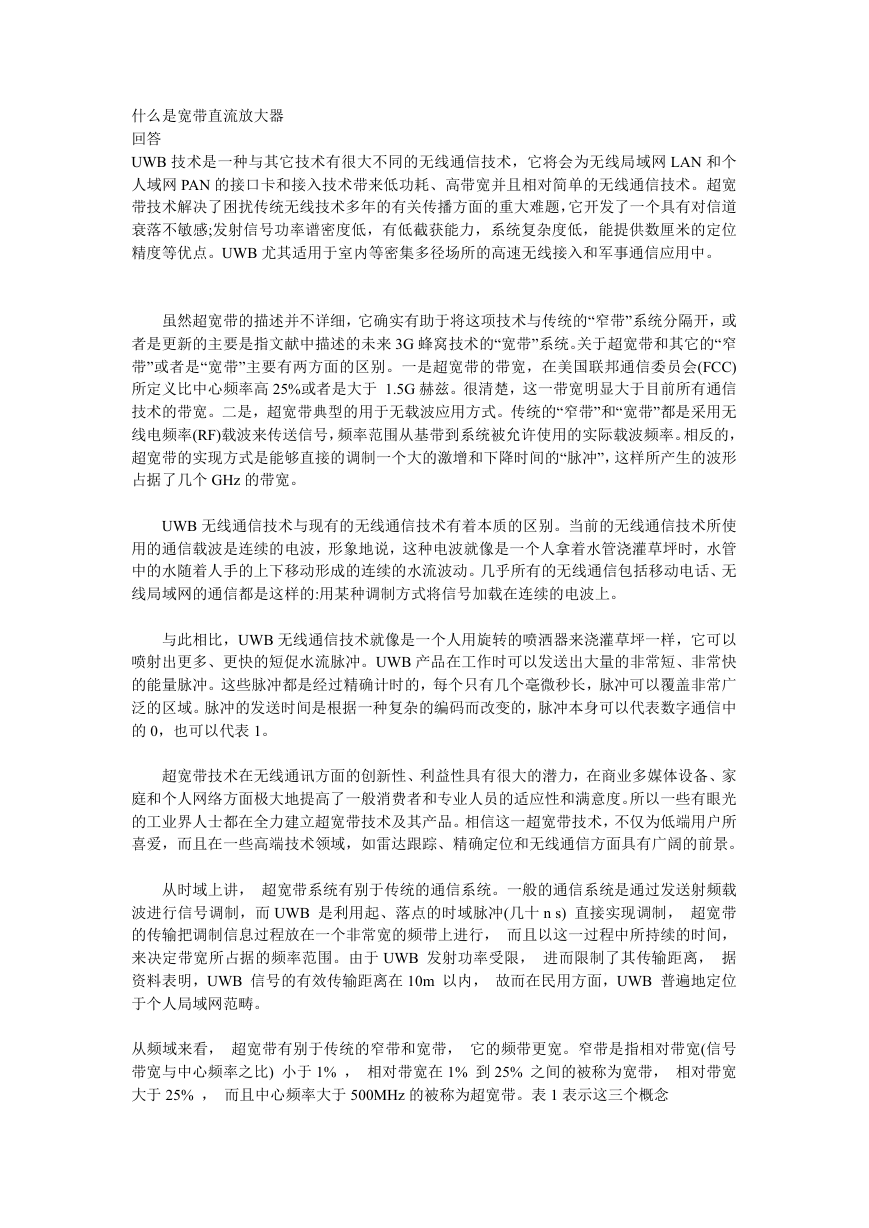 什么是宽带直流放大器
回答
UWB 技术是一种与其它技术有很大不同的无线通信技术，它将会为无线局域网 LAN 和个人域网 PAN 的接口卡和接入技术带来低功耗、高带宽并且相对简单的无线通信技术。超宽带技术解决了困扰传统无线技术多年的有关传播方面的重大难题，它开发了一个具有对信道衰落不敏感;发射信号功率谱密度低，有低截获能力，系统复杂度低，能提供数厘米的定位精度等优点。UWB 尤其适用于室内等密集多径场所的高速无线接入和军事通信应用中。

虽然超宽带的描述并不详细，它确实有助于将这项技术与传统的“窄带”系统分隔开，或者是更新的主要是指文献中描述的未来 3G 蜂窝技术的“宽带”系统。关于超宽带和其它的“窄带”或者是“宽带”主要有两方面的区别。一是超宽带的带宽，在美国联邦通信委员会(FCC)所定义比中心频率高 25%或者是大于 1.5G 赫兹。很清楚，这一带宽明显大于目前所有通信技术的带宽。二是，超宽带典型的用于无载波应用方式。传统的“窄带”和“宽带”都是采用无线电频率(RF)载波来传送信号，频率范围从基带到系统被允许使用的实际载波频率。相反的，超宽带的实现方式是能够直接的调制一个大的激增和下降时间的“脉冲”，这样所产生的波形占据了几个 GHz 的带宽。

UWB 无线通信技术与现有的无线通信技术有着本质的区别。当前的无线通信技术所使用的通信载波是连续的电波，形象地说，这种电波就像是一个人拿着水管浇灌草坪时，水管中的水随着人手的上下移动形成的连续的水流波动。几乎所有的无线通信包括移动电话、无线局域网的通信都是这样的:用某种调制方式将信号加载在连续的电波上。

与此相比，UWB 无线通信技术就像是一个人用旋转的喷洒器来浇灌草坪一样，它可以喷射出更多、更快的短促水流脉冲。UWB 产品在工作时可以发送出大量的非常短、非常快的能量脉冲。这些脉冲都是经过精确计时的，每个只有几个毫微秒长，脉冲可以覆盖非常广泛的区域。脉冲的发送时间是根据一种复杂的编码而改变的，脉冲本身可以代表数字通信中的 0，也可以代表 1。

超宽带技术在无线通讯方面的创新性、利益性具有很大的潜力，在商业多媒体设备、家庭和个人网络方面极大地提高了一般消费者和专业人员的适应性和满意度。所以一些有眼光的工业界人士都在全力建立超宽带技术及其产品。相信这一超宽带技术，不仅为低端用户所喜爱，而且在一些高端技术领域，如雷达跟踪、精确定位和无线通信方面具有广阔的前景。

从时域上讲， 超宽带系统有别于传统的通信系统。一般的通信系统是通过发送射频载波进行信号调制，而 UWB 是利用起、落点的时域脉冲(几十 n s) 直接实现调制， 超宽带的传输把调制信息过程放在一个非常宽的频带上进行， 而且以这一过程中所持续的时间，来决定带宽所占据的频率范围。由于 UWB 发射功率受限， 进而限制了其传输距离， 据资料表明，UWB 信号的有效传输距离在 10m 以内， 故而在民用方面，UWB 普遍地定位于个人局域网范畴。

从频域来看， 超宽带有别于传统的窄带和宽带， 它的频带更宽。窄带是指相对带宽(信号带宽与中心频率之比) 小于 1% ， 相对带宽在 1% 到 25% 之间的被称为宽带， 相对带宽大于 25% ， 而且中心频率大于 500MHz 的被称为超宽带。表 1 表示这三个概念